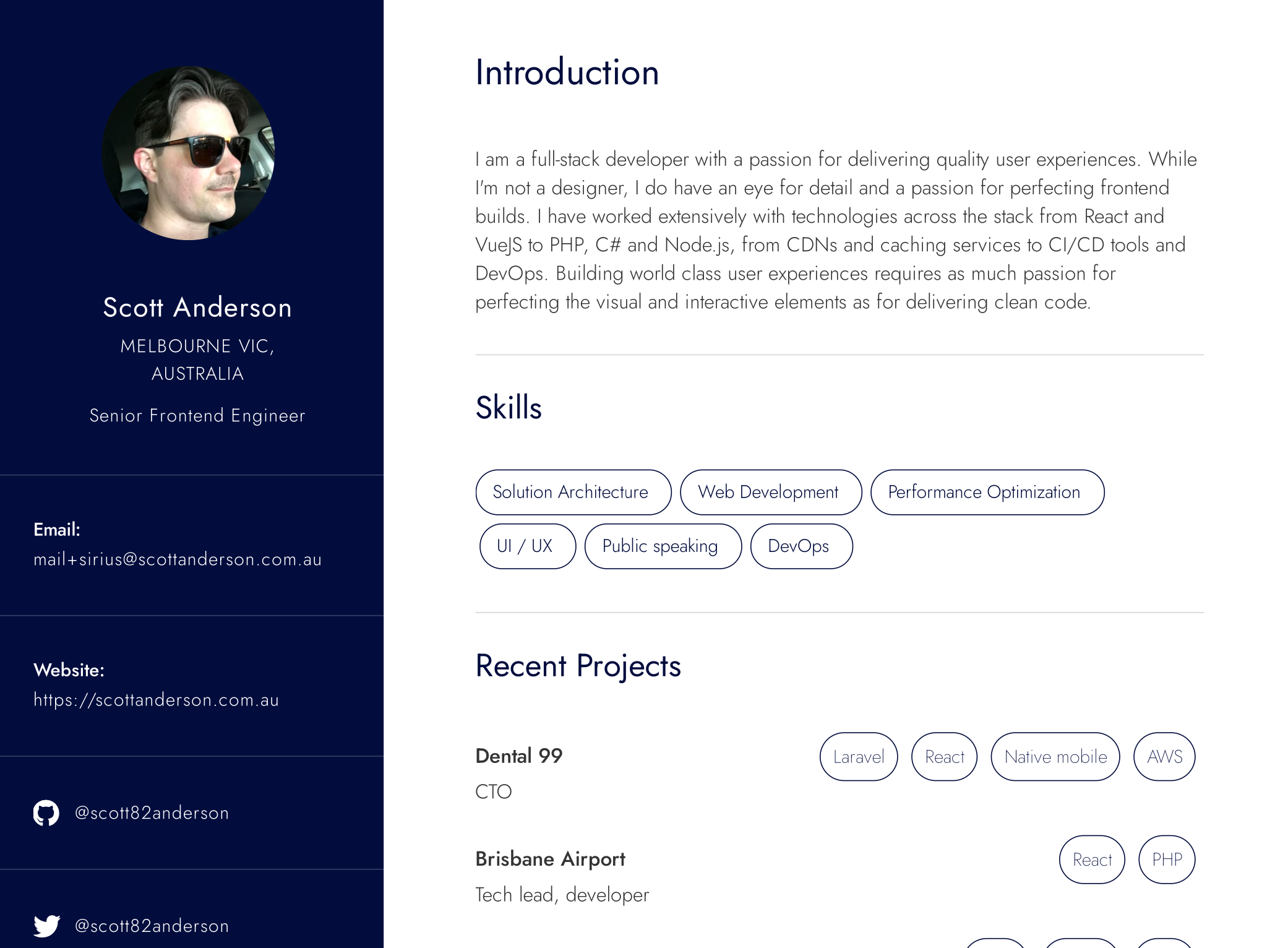 Scott Anderson

MELBOURNE VIC, AUSTRALIA

Senior Frontend Engineer

Email:
mail+sirius@scottanderson.com.au

Website:
https://scottanderson.com.au

@scott82anderson

@scott82anderson

Introduction

I am a full-stack developer with a passion for delivering quality user experiences. While I'm not a designer, I do have an eye for detail and a passion for perfecting frontend builds. I have worked extensively with technologies across the stack from React and VueJS to PHP, C# and Node.js, from CDNs and caching services to CI/CD tools and DevOps. Building world class user experiences requires as much passion for perfecting the visual and interactive elements as for delivering clean code.

Skills

Solution Architecture
Web Development
Performance Optimization
UI / UX
Public speaking
DevOps

Recent Projects

Dental 99
CTO
Laravel
React
Native mobile
AWS

Brisbane Airport
Tech lead, developer
React
PHP